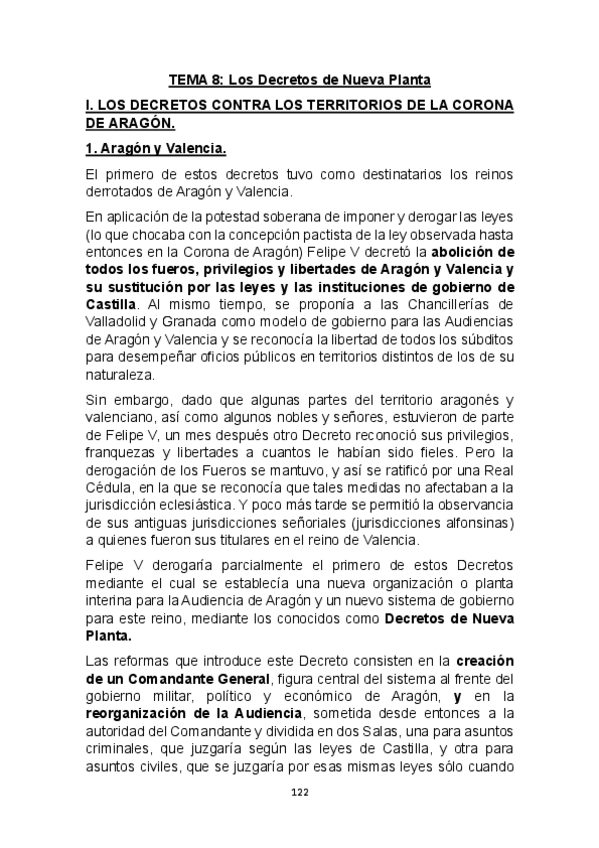 TEMA 8: Los Decretos de Nueva Planta

I. LOS DECRETOS CONTRA LOS TERRITORIOS DE LA CORONA DE ARAGÓN.

1. Aragón y Valencia.

El primero de estos decretos tuvo como destinatarios los reinos derrotados de Aragón y Valencia.

En aplicación de la potestad soberana de imponer y derogar las leyes (lo que chocaba con la concepción pactista de la ley observada hasta entonces en la Corona de Aragón) Felipe V decretó la abolición de todos los fueros, privilegios y libertades de Aragón y Valencia y su sustitución por las leyes y las instituciones de gobierno de Castilla. Al mismo tiempo, se proponía a las Chancillerías de Valladolid y Granada como modelo de gobierno para las Audiencias de Aragón y Valencia y se reconocía la libertad de todos los súbditos para desempeñar oficios públicos en territorios distintos de los de su naturaleza.

Sin embargo, dado que algunas partes del territorio aragonés y valenciano, así como algunos nobles y señores, estuvieron de parte de Felipe V, un mes después otro Decreto reconoció sus privilegios, franquezas y libertades a cuantos le habían sido fieles. Pero la derogación de los Fueros se mantuvo, y así se ratificó por una Real Cédula, en la que se reconocía que tales medidas no afectaban a la jurisdicción eclesiástica. Y poco más tarde se permitió la observancia de sus antiguas jurisdicciones señoriales (jurisdicciones alfonsinas) a quienes fueron sus titulares en el reino de Valencia.

Felipe V derogaría parcialmente el primero de estos Decretos mediante el cual se establecía una nueva organización o planta interina para la Audiencia de Aragón y un nuevo sistema de gobierno para este reino, mediante los conocidos como Decretos de Nueva Planta.

Las reformas que introduce este Decreto consisten en la creación de un Comandante General, figura central del sistema al frente del gobierno militar, político y económico de Aragón, y en la reorganización de la Audiencia, sometida desde entonces a la autoridad del Comandante y dividida en dos Salas, una para asuntos criminales, que juzgaría según las leyes de Castilla, y otra para asuntos civiles, que se juzgaría por esas mismas leyes sólo cuando

122